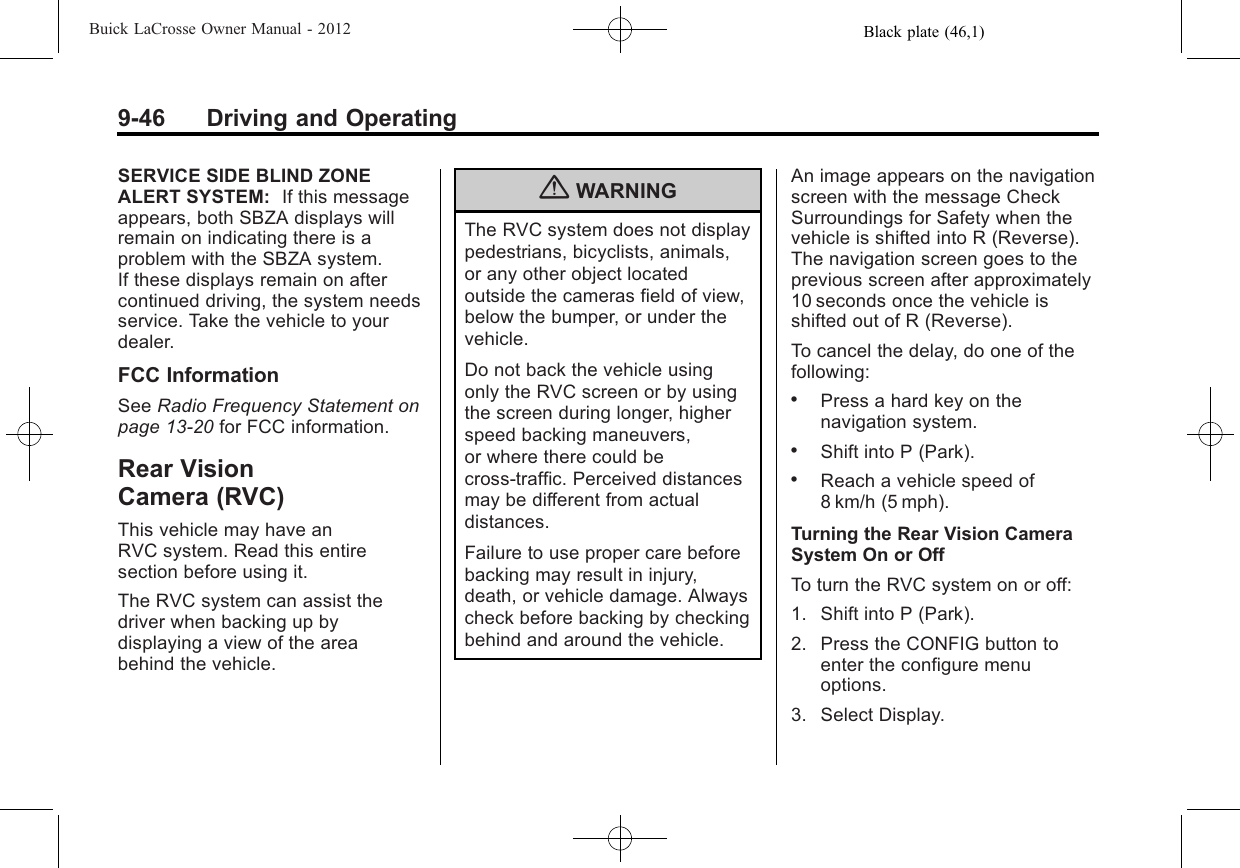 Buick LaCrosse Owner Manual - 2012

Black plate (46,1)

9-46 Driving and Operating

SERVICE SIDE BLIND ZONE ALERT SYSTEM: If this message appears, both SBZA displays will remain on indicating there is a problem with the SBZA system. If these displays remain on after continued driving, the system needs service. Take the vehicle to your dealer.

FCC Information

See Radio Frequency Statement on page 13-20 for FCC information.

Rear Vision Camera (RVC)

This vehicle may have an RVC system. Read this entire section before using it.

The RVC system can assist the driver when backing up by displaying a view of the area behind the vehicle.

WARNING

The RVC system does not display pedestrians, bicyclists, animals, or any other object located outside the cameras field of view, below the bumper, or under the vehicle.

Do not back the vehicle using only the RVC screen or by using the screen during longer, higher speed backing maneuvers, or where there could be cross-traffic. Perceived distances may be different from actual distances.

Failure to use proper care before backing may result in injury, death, or vehicle damage. Always check before backing by checking behind and around the vehicle.

An image appears on the navigation screen with the message Check Surroundings for Safety when the vehicle is shifted into R (Reverse). The navigation screen goes to the previous screen after approximately 10 seconds once the vehicle is shifted out of R (Reverse).

To cancel the delay, do one of the following:

• Press a hard key on the navigation system.
• Shift into P (Park).
• Reach a vehicle speed of 8 km/h (5 mph).

Turning the Rear Vision Camera System On or Off

To turn the RVC system on or off:

1. Shift into P (Park).
2. Press the CONFIG button to enter the configure menu options.
3. Select Display.